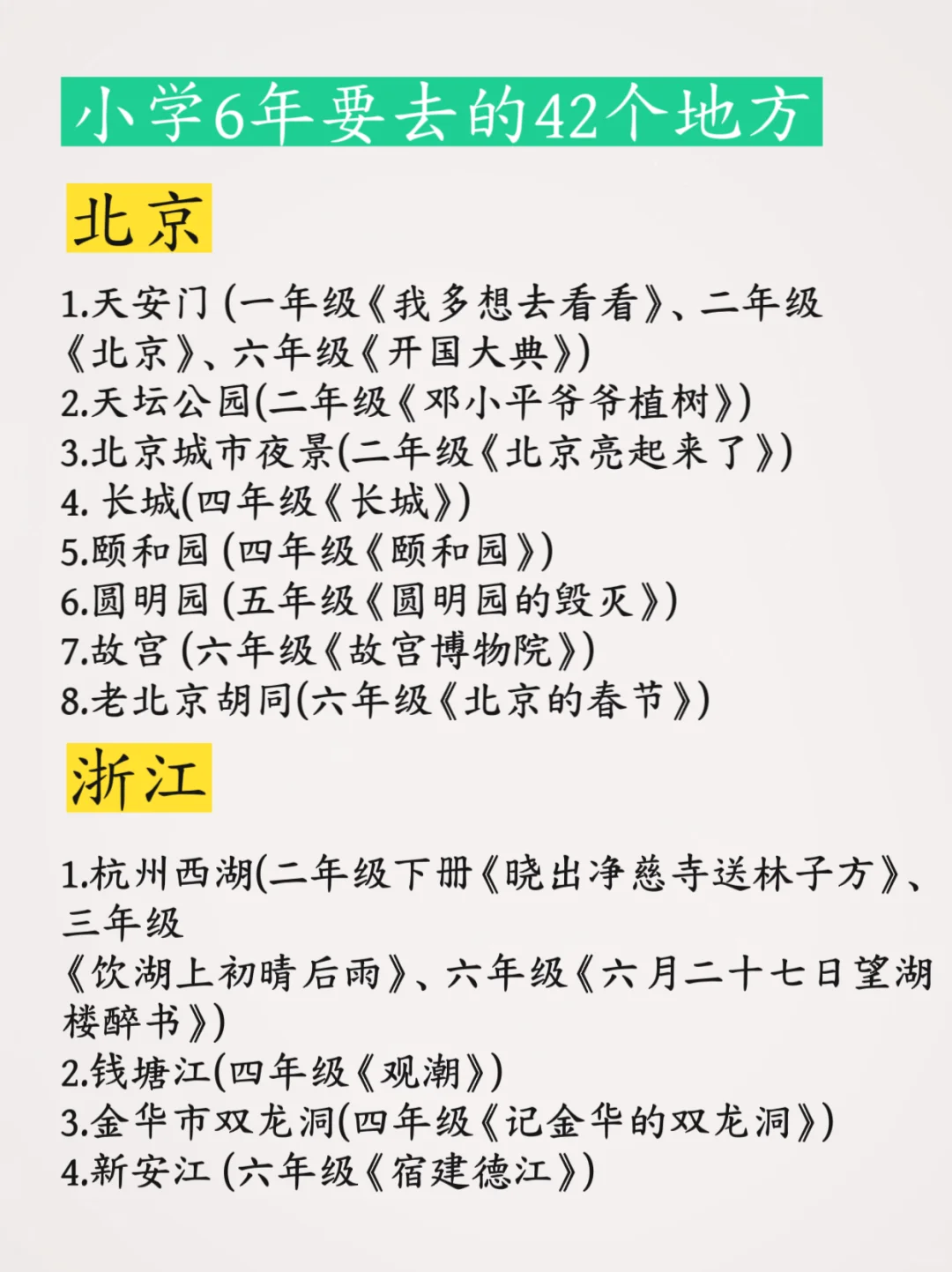 小学6年要去的42个地方

北京

1.天安门 (一年级《我多想去看看》、二年级《北京》、六年级《开国大典》)
2.天坛公园(二年级《邓小平爷爷植树》)
3.北京城市夜景(二年级《北京亮起来了》)
4. 长城(四年级《长城》)
5.颐和园 (四年级《颐和园》)
6.圆明园 (五年级《圆明园的毁灭》)
7.故宫 (六年级《故宫博物院》)
8.老北京胡同(六年级《北京的春节》)

浙江

1.杭州西湖(二年级下册《晓出净慈寺送林子方》、三年级
《饮湖上初晴后雨》、六年级《六月二十七日望湖楼醉书》)
2.钱塘江(四年级《观潮》)
3.金华市双龙洞(四年级《记金华的双龙洞》)
4.新安江 (六年级《宿建德江》)